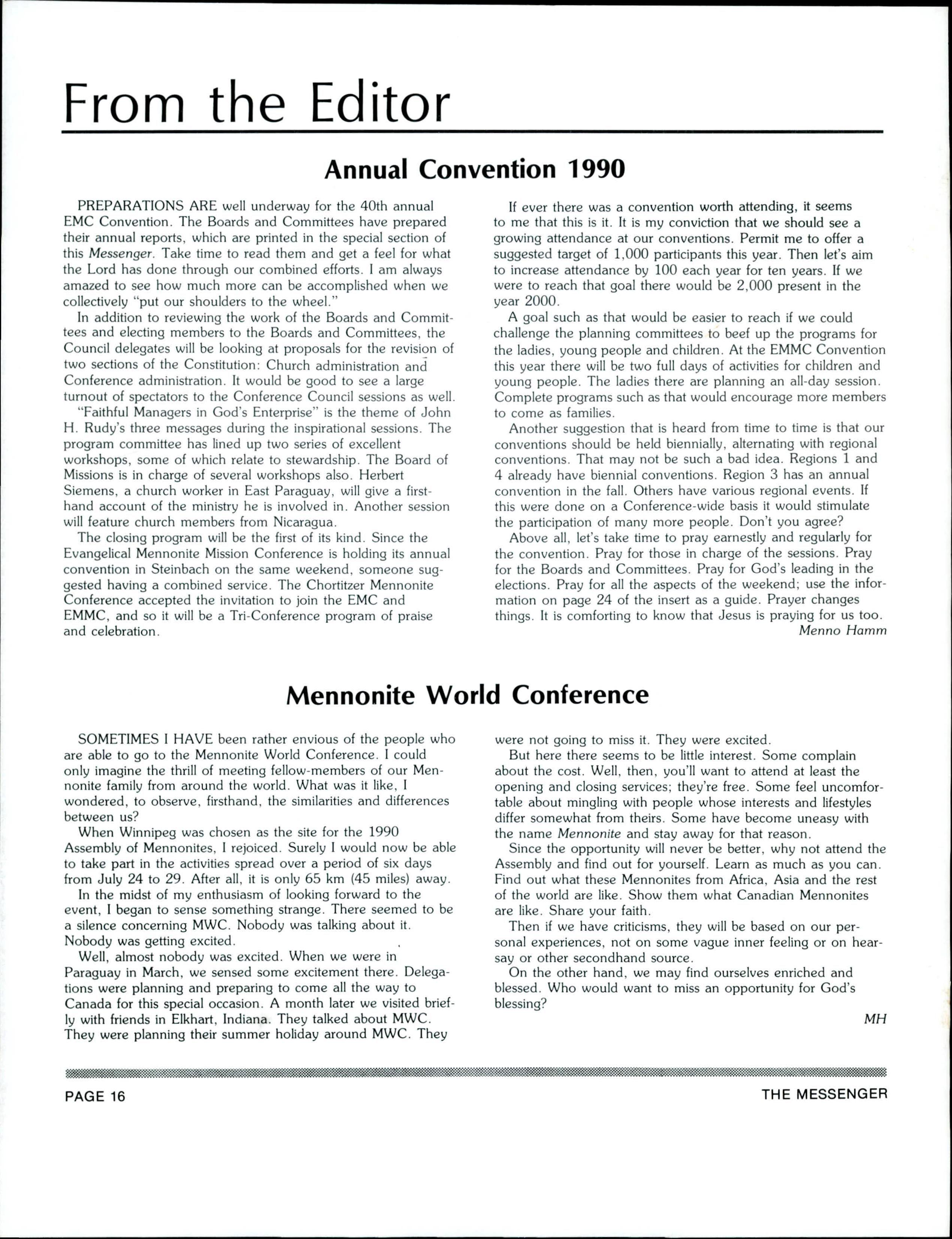 From the Editor

Annual Convention 1990

PREPARATIONS ARE well underway for the 40th annual EMC Convention. The Boards and Committees have prepared their annual reports, which are printed in the special section of this Messenger. Take time to read them and get a feel for what the Lord has done through our combined efforts. I am always amazed to see how much more can be accomplished when we collectively "put our shoulders to the wheel."

In addition to reviewing the work of the Boards and Committees and electing members to the Boards and Committees, the Council delegates will be looking at proposals for the revision of two sections of the Constitution: Church administration and Conference administration. It would be good to see a large turnout of spectators to the Conference Council sessions as well.

"Faithful Managers in God's Enterprise" is the theme of John H. Rudy's three messages during the inspirational sessions. The program committee has lined up two series of excellent workshops, some of which relate to stewardship. The Board of Missions is in charge of several workshops also. Herbert Siemens, a church worker in East Paraguay, will give a firsthand account of the ministry he is involved in. Another session will feature church members from Nicaragua.

The closing program will be the first of its kind. Since the Evangelical Mennonite Mission Conference is holding its annual convention in Steinbach on the same weekend, someone suggested having a combined service. The Chortitzer Mennonite Conference accepted the invitation to join the EMC and EMMC, and so it will be a Tri-Conference program of praise and celebration.

If ever there was a convention worth attending, it seems to me that this is it. It is my conviction that we should see a growing attendance at our conventions. Permit me to offer a suggested target of 1,000 participants this year. Then let's aim to increase attendance by 100 each year for ten years. If we were to reach that goal there would be 2,000 present in the year 2000.

A goal such as that would be easier to reach if we could challenge the planning committees to beef up the programs for the ladies, young people and children. At the EMMC Convention this year there will be two full days of activities for children and young people. The ladies there are planning an all-day session. Complete programs such as that would encourage more members to come as families.

Another suggestion that is heard from time to time is that our conventions should be held biennially, alternating with regional conventions. That may not be such a bad idea. Regions 1 and 4 already have biennial conventions. Region 3 has an annual convention in the fall. Others have various regional events. If this were done on a Conference-wide basis it would stimulate the participation of many more people. Don't you agree?

Above all, let's take time to pray earnestly and regularly for the convention. Pray for those in charge of the sessions. Pray for the Boards and Committees. Pray for God's leading in the elections. Pray for all the aspects of the weekend; use the information on page 24 of the insert as a guide. Prayer changes things. It is comforting to know that Jesus is praying for us too.

Menno Hamm

Mennonite World Conference

SOMETIMES I HAVE been rather envious of the people who are able to go to the Mennonite World Conference. I could only imagine the thrill of meeting fellow-members of our Mennonite family from around the world. What was it like, I wondered, to observe, firsthand, the similarities and differences between us?

When Winnipeg was chosen as the site for the 1990 Assembly of Mennonites, I rejoiced. Surely I would now be able to take part in the activities spread over a period of six days from July 24 to 29. After all, it is only 65 km (45 miles) away.

In the midst of my enthusiasm of looking forward to the event, I began to sense something strange. There seemed to be a silence concerning MWC. Nobody was talking about it. Nobody was getting excited.

Well, almost nobody was excited. When we were in Paraguay in March, we sensed some excitement there. Delegations were planning and preparing to come all the way to Canada for this special occasion. A month later we visited briefly with friends in Elkhart, Indiana. They talked about MWC. They were planning their summer holiday around MWC. They were not going to miss it. They were excited.

But here there seems to be little interest. Some complain about the cost. Well, then, you'll want to attend at least the opening and closing services; they're free. Some feel uncomfortable about mingling with people whose interests and lifestyles differ somewhat from theirs. Some have become uneasy with the name Mennonite and stay away for that reason.

Since the opportunity will never be better, why not attend the Assembly and find out for yourself. Learn as much as you can. Find out what these Mennonites from Africa, Asia and the rest of the world are like. Show them what Canadian Mennonites are like. Share your faith.

Then if we have criticisms, they will be based on our personal experiences, not on some vague inner feeling or on hearsay or other secondhand source.

On the other hand, we may find ourselves enriched and blessed. Who would want to miss an opportunity for God's blessing?

MH

PAGE 16

THE MESSENGER